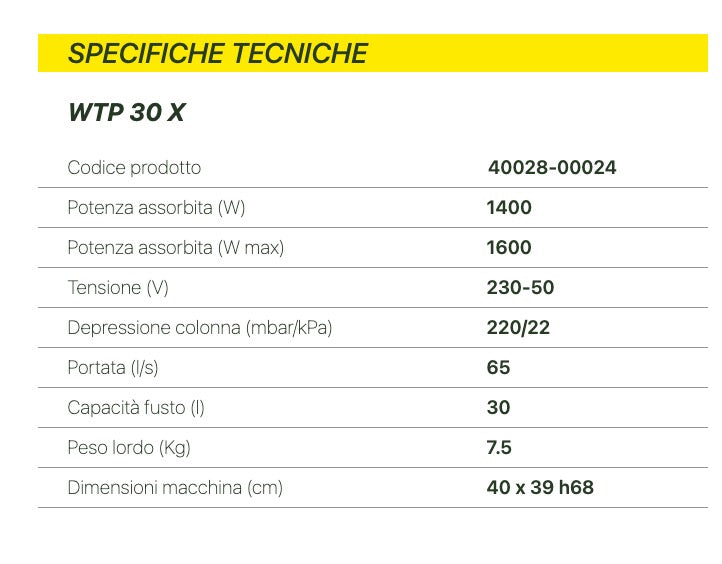 SPECIFICHE TECNICHE

WTP 30 X

| Codice prodotto | 40028-00024 |
|---|---|
| Potenza assorbita (W) | 1400 |
| Potenza assorbita (W max) | 1600 |
| Tensione (V) | 230-50 |
| Depressione colonna (mbar/kPa) | 220/22 |
| Portata (l/s) | 65 |
| Capacità fusto (l) | 30 |
| Peso lordo (Kg) | 7.5 |
| Dimensioni macchina (cm) | 40 x 39 h68 |